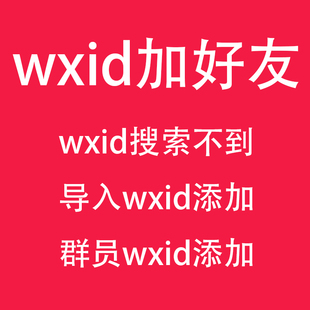 wxid加好友

wxid搜索不到

导入wxid添加

群员wxid添加